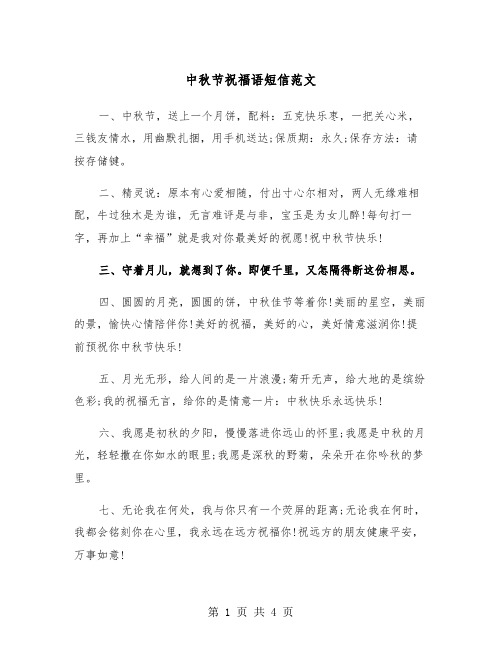 中秋节祝福语短信范文

一、中秋节，送上一个月饼，配料：五克快乐枣，一把关心米，三钱友情水，用幽默扎捆，用手机送达;保质期：永久;保存方法：请按存储键。

二、精灵说：原本有心爱相随，付出寸心尔相对，两人无缘难相配，牛过独木是为谁，无言难评是与非，宝玉是为女儿醉!每句打一字，再加上“幸福”就是我对你最美好的祝愿!祝中秋节快乐!

三、守着月儿，就想到了你。即便千里，又怎隔得断这份相思。

四、圆圆的月亮，圆圆的饼，中秋佳节等着你!美丽的星空，美丽的景，愉快心情陪伴你!美好的祝福，美好的心，美好情意滋润你!提前预祝你中秋节快乐!

五、月光无形，给人间的是一片浪漫;菊开无声，给大地的是缤纷色彩;我的祝福无言，给你的是情意一片：中秋快乐永远快乐!

六、我愿是初秋的夕阳，慢慢落进你远山的怀里;我愿是中秋的月光，轻轻撒在你如水的眼里;我愿是深秋的野菊，朵朵开在你吟秋的梦里。

七、无论我在何处，我与你只有一个荧屏的距离;无论我在何时，我都会铭刻你在心里，我永远在远方祝福你!祝远方的朋友健康平安，万事如意!

第 1 页 共 4 页